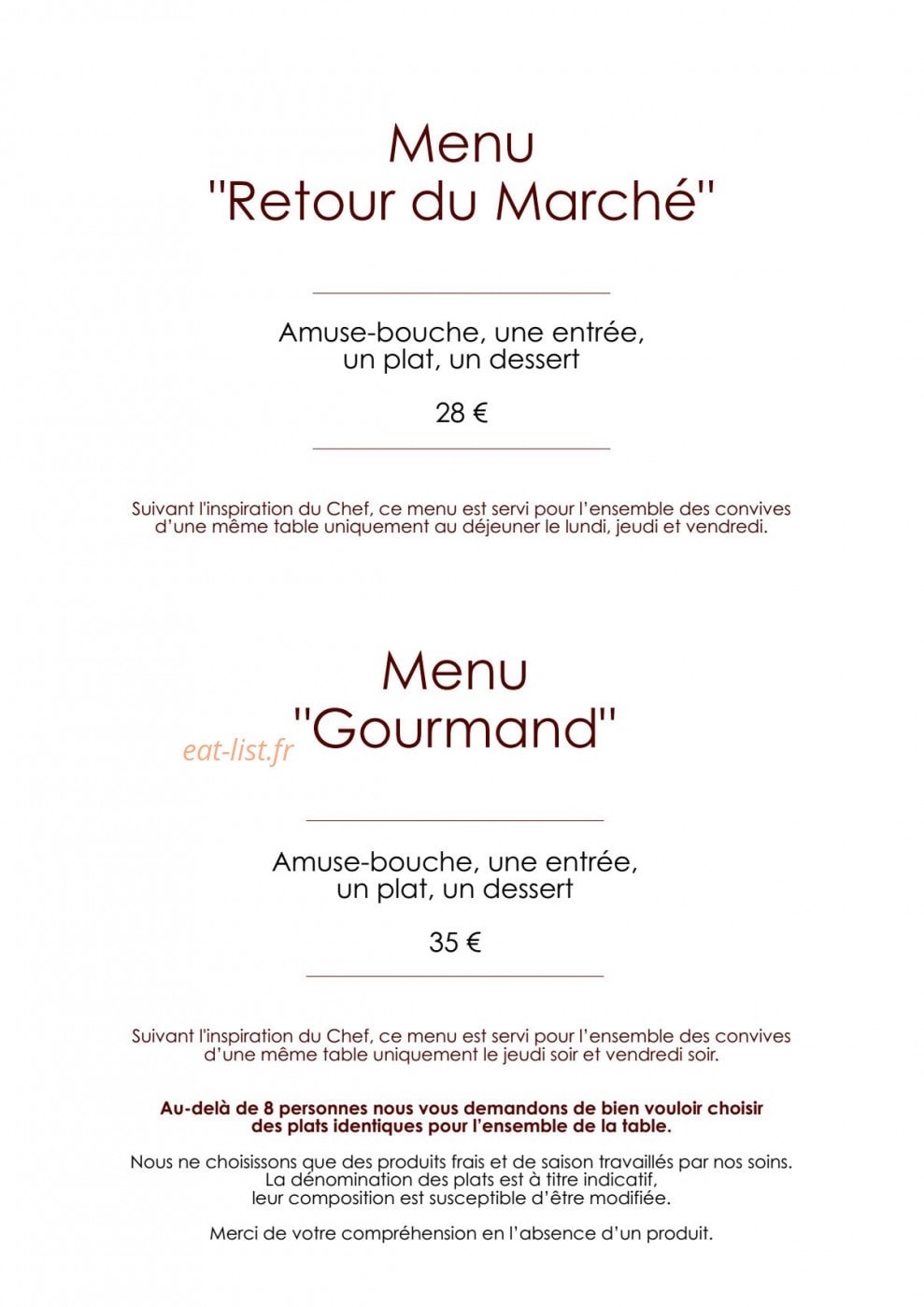 Menu
"Retour du Marché"

Amuse-bouche, une entrée, un plat, un dessert

28 €

Suivant l'inspiration du Chef, ce menu est servi pour l'ensemble des convives d'une même table uniquement au déjeuner le lundi, jeudi et vendredi.

Menu
"Gourmand"

eat-list.fr

Amuse-bouche, une entrée, un plat, un dessert

35 €

Suivant l'inspiration du Chef, ce menu est servi pour l'ensemble des convives d'une même table uniquement le jeudi soir et vendredi soir.

Au-delà de 8 personnes nous vous demandons de bien vouloir choisir des plats identiques pour l'ensemble de la table.

Nous ne choisissons que des produits frais et de saison travaillés par nos soins. La dénomination des plats est à titre indicatif, leur composition est susceptible d'être modifiée.

Merci de votre compréhension en l'absence d'un produit.